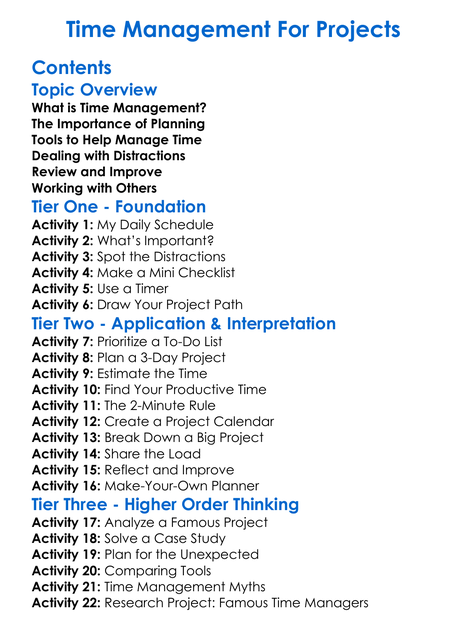 Time Management For Projects

Contents

Topic Overview

What is Time Management?
The Importance of Planning
Tools to Help Manage Time
Dealing with Distractions
Review and Improve
Working with Others

Tier One - Foundation

Activity 1: My Daily Schedule
Activity 2: What's Important?
Activity 3: Spot the Distractions
Activity 4: Make a Mini Checklist
Activity 5: Use a Timer
Activity 6: Draw Your Project Path

Tier Two - Application & Interpretation

Activity 7: Prioritize a To-Do List
Activity 8: Plan a 3-Day Project
Activity 9: Estimate the Time
Activity 10: Find Your Productive Time
Activity 11: The 2-Minute Rule
Activity 12: Create a Project Calendar
Activity 13: Break Down a Big Project
Activity 14: Share the Load
Activity 15: Reflect and Improve
Activity 16: Make-Your-Own Planner

Tier Three - Higher Order Thinking

Activity 17: Analyze a Famous Project
Activity 18: Solve a Case Study
Activity 19: Plan for the Unexpected
Activity 20: Comparing Tools
Activity 21: Time Management Myths
Activity 22: Research Project: Famous Time Managers